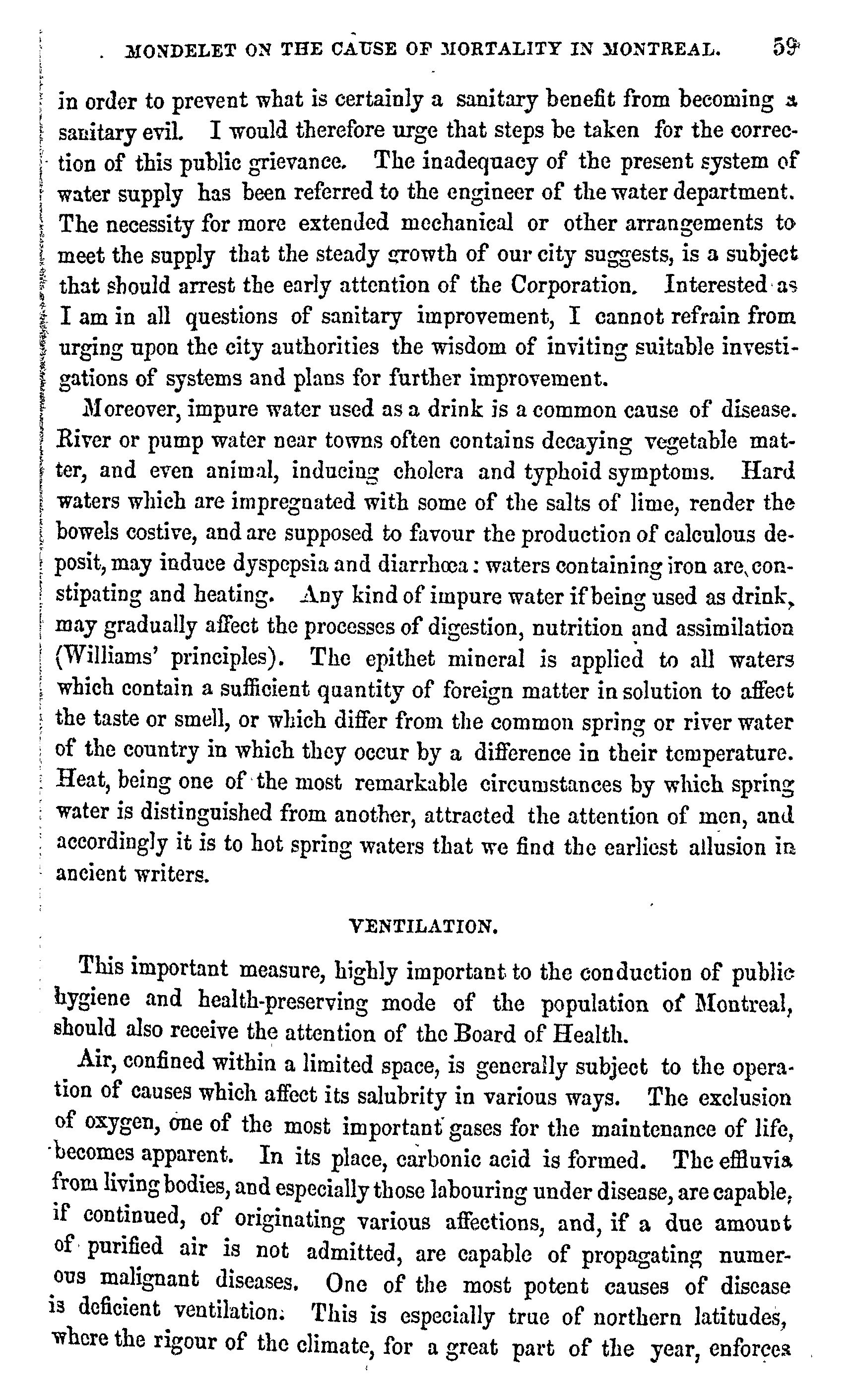 MONDELET ON THE CAUSE OF MORTALITY IN MONTREAL. 59

in order to prevent what is certainly a sanitary benefit from becoming a sanitary evil. I would therefore urge that steps be taken for the correction of this public grievance. The inadequacy of the present system of water supply has been referred to the engineer of the water department. The necessity for more extended mechanical or other arrangements to meet the supply that the steady growth of our city suggests, is a subject that should arrest the early attention of the Corporation. Interested as I am in all questions of sanitary improvement, I cannot refrain from urging upon the city authorities the wisdom of inviting suitable investigations of systems and plans for further improvement.

Moreover, impure water used as a drink is a common cause of disease. River or pump water near towns often contains decaying vegetable matter, and even animal, inducing cholera and typhoid symptoms. Hard waters which are impregnated with some of the salts of lime, render the bowels costive, and are supposed to favour the production of calculous deposit, may induce dyspepsia and diarrhœa: waters containing iron are constipating and heating. Any kind of impure water if being used as drink, may gradually affect the processes of digestion, nutrition and assimilation (Williams' principles). The epithet mineral is applied to all waters which contain a sufficient quantity of foreign matter in solution to affect the taste or smell, or which differ from the common spring or river water of the country in which they occur by a difference in their temperature. Heat, being one of the most remarkable circumstances by which spring water is distinguished from another, attracted the attention of men, and accordingly it is to hot spring waters that we find the earliest allusion in ancient writers.

VENTILATION.

This important measure, highly important to the conduction of public hygiene and health-preserving mode of the population of Montreal, should also receive the attention of the Board of Health.

Air, confined within a limited space, is generally subject to the operation of causes which affect its salubrity in various ways. The exclusion of oxygen, one of the most important gases for the maintenance of life, becomes apparent. In its place, carbonic acid is formed. The effluvia from living bodies, and especially those labouring under disease, are capable, if continued, of originating various affections, and, if a due amount of purified air is not admitted, are capable of propagating numerous malignant diseases. One of the most potent causes of disease is deficient ventilation. This is especially true of northern latitudes, where the rigour of the climate, for a great part of the year, enforces